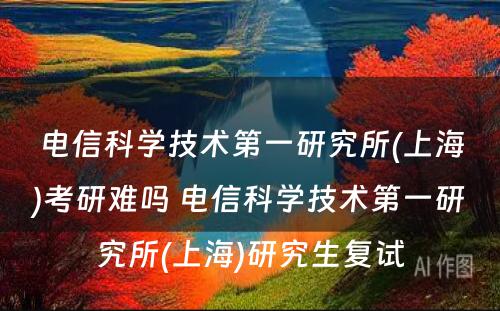 电信科学技术第一研究所(上海)考研难吗 电信科学技术第一研究所(上海)研究生复试

AI 作图